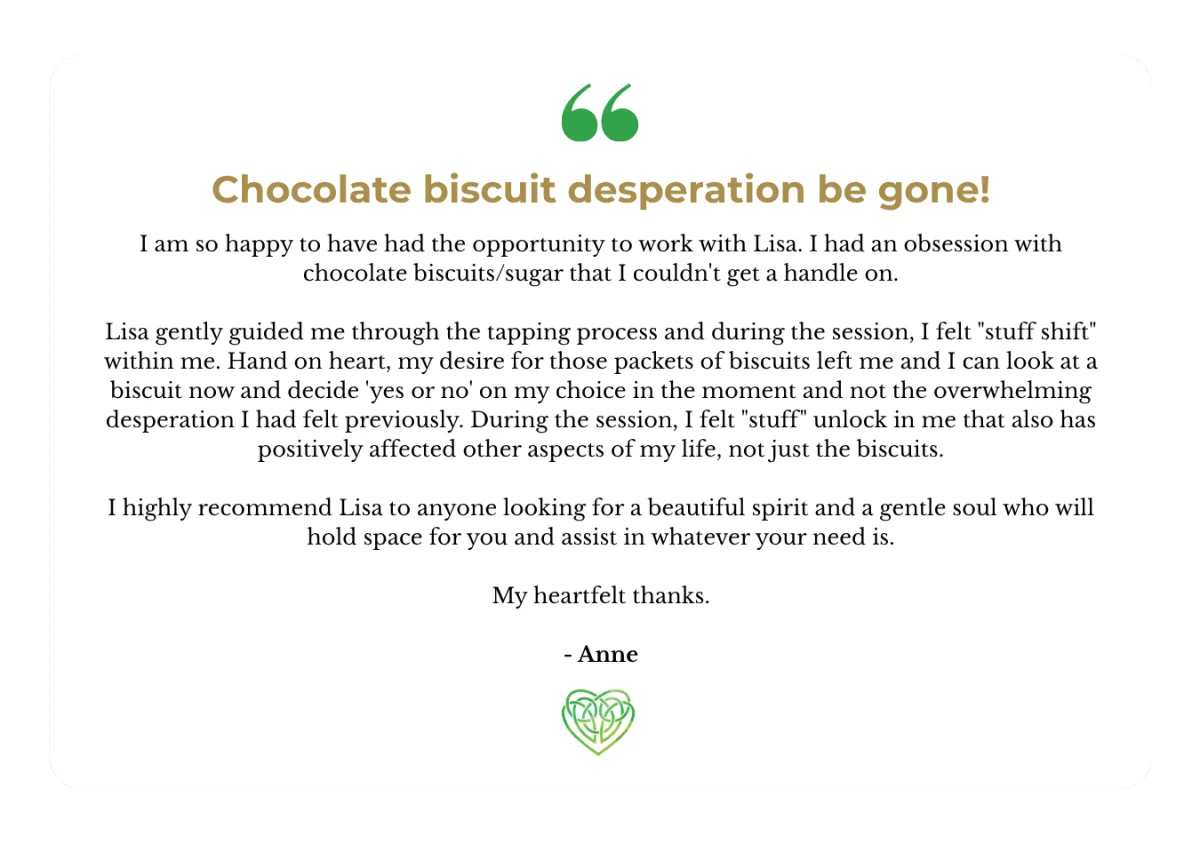 Chocolate biscuit desperation be gone!

I am so happy to have had the opportunity to work with Lisa. I had an obsession with chocolate biscuits/sugar that I couldn't get a handle on.

Lisa gently guided me through the tapping process and during the session, I felt "stuff shift" within me. Hand on heart, my desire for those packets of biscuits left me and I can look at a biscuit now and decide 'yes or no' on my choice in the moment and not the overwhelming desperation I had felt previously. During the session, I felt "stuff" unlock in me that also has positively affected other aspects of my life, not just the biscuits.

I highly recommend Lisa to anyone looking for a beautiful spirit and a gentle soul who will hold space for you and assist in whatever your need is.

My heartfelt thanks.

- Anne